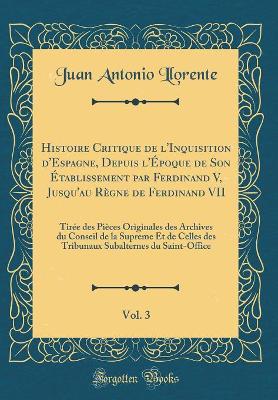 Juan Antonio Llorente

Histoire Critique de l'Inquisition d'Espagne, Depuis l'Époque de Son Établissement par Ferdinand V, Jusqu'au Règne de Ferdinand VII

Tirée des Pièces Originales des Archives du Conseil de la Supreme Et de Celles des Tribunaux Subalternes du Saint-Office

Vol. 3

Forgotten Books